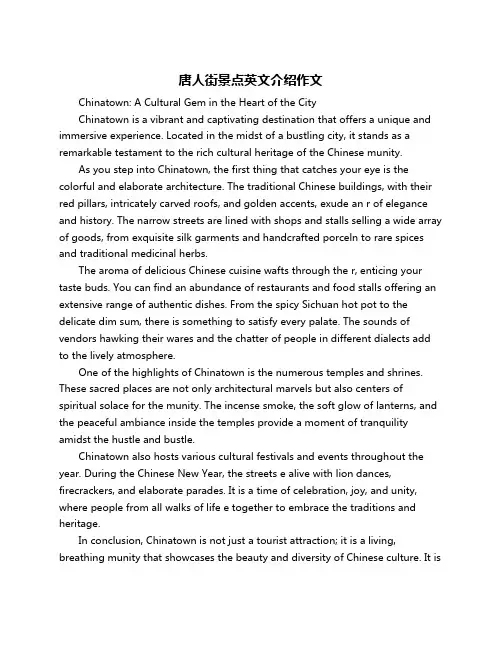 唐人街景点英文介绍作文

Chinatown: A Cultural Gem in the Heart of the City

Chinatown is a vibrant and captivating destination that offers a unique and immersive experience. Located in the midst of a bustling city, it stands as a remarkable testament to the rich cultural heritage of the Chinese munity.

As you step into Chinatown, the first thing that catches your eye is the colorful and elaborate architecture. The traditional Chinese buildings, with their red pillars, intricately carved roofs, and golden accents, exude an r of elegance and history. The narrow streets are lined with shops and stalls selling a wide array of goods, from exquisite silk garments and handcrafted porceln to rare spices and traditional medicinal herbs.

The aroma of delicious Chinese cuisine wafts through the r, enticing your taste buds. You can find an abundance of restaurants and food stalls offering an extensive range of authentic dishes. From the spicy Sichuan hot pot to the delicate dim sum, there is something to satisfy every palate. The sounds of vendors hawking their wares and the chatter of people in different dialects add to the lively atmosphere.

One of the highlights of Chinatown is the numerous temples and shrines. These sacred places are not only architectural marvels but also centers of spiritual solace for the munity. The incense smoke, the soft glow of lanterns, and the peaceful ambiance inside the temples provide a moment of tranquility amidst the hustle and bustle.

Chinatown also hosts various cultural festivals and events throughout the year. During the Chinese New Year, the streets e alive with lion dances, firecrackers, and elaborate parades. It is a time of celebration, joy, and unity, where people from all walks of life e together to embrace the traditions and heritage.

In conclusion, Chinatown is not just a tourist attraction; it is a living, breathing munity that showcases the beauty and diversity of Chinese culture. It is